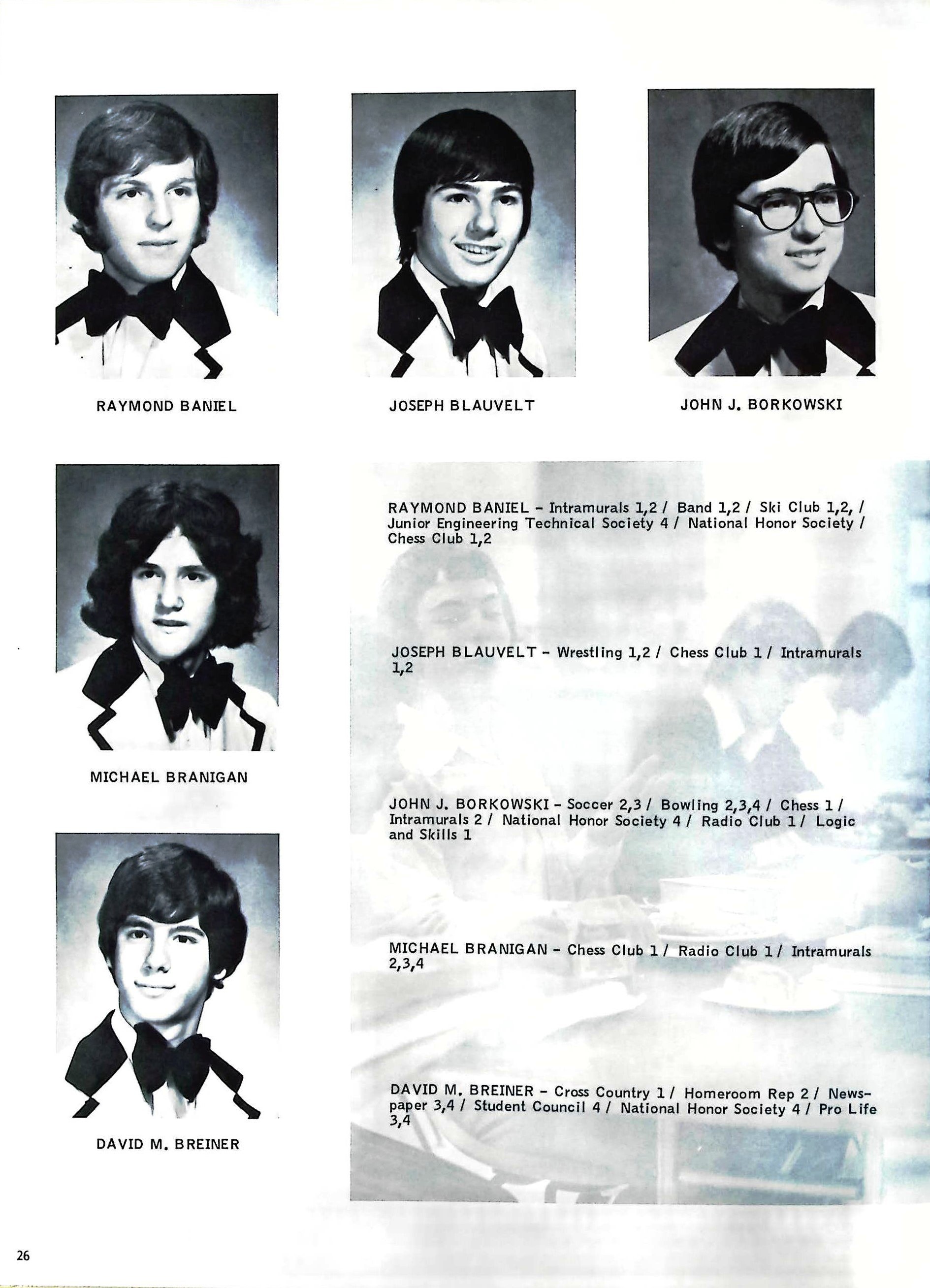 RAYMOND BANIEL

JOSEPH BLAUVELT

JOHN J. BORKOWSKI

MICHAEL BRANIGAN

DAVID M. BREINER

RAYMOND BANIEL - Intramurals 1,2 / Band 1,2 / Ski Club 1,2, / Junior Engineering Technical Society 4 / National Honor Society / Chess Club 1,2

JOSEPH BLAUVELT - Wrestling 1,2 / Chess Club 1 / Intramurals 1,2

JOHN J. BORKOWSKI - Soccer 2,3 / Bowling 2,3,4 / Chess 1 / Intramurals 2 / National Honor Society 4 / Radio Club 1 / Logic and Skills 1

MICHAEL BRANIGAN - Chess Club 1 / Radio Club 1 / Intramurals 2,3,4

DAVID M. BREINER - Cross Country 1 / Homeroom Rep 2 / Newspaper 3,4 / Student Council 4 / National Honor Society 4 / Pro Life 3,4

26